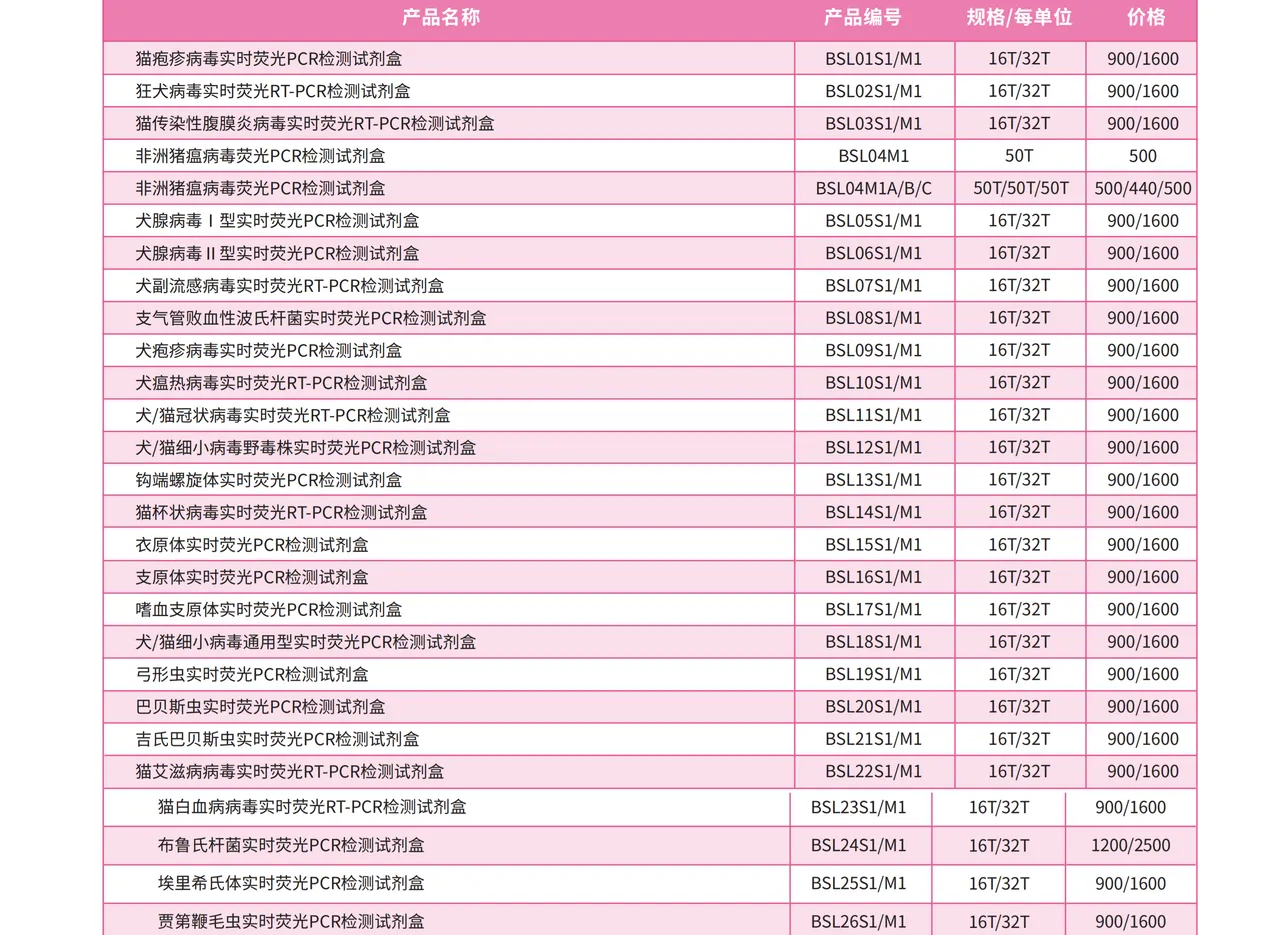 | 产品名称 | 产品编号 | 规格/每单位 | 价格 |
|---|---|---|---|
| 猫疱疹病毒实时荧光PCR检测试剂盒 | BSL01S1/M1 | 16T/32T | 900/1600 |
| 狂犬病毒实时荧光RT-PCR检测试剂盒 | BSL02S1/M1 | 16T/32T | 900/1600 |
| 猫传染性腹膜炎病毒实时荧光RT-PCR检测试剂盒 | BSL03S1/M1 | 16T/32T | 900/1600 |
| 非洲猪瘟病毒荧光PCR检测试剂盒 | BSL04M1 | 50T | 500 |
| 非洲猪瘟病毒荧光PCR检测试剂盒 | BSL04M1A/B/C | 50T/50T/50T | 500/440/500 |
| 犬腺病毒 I 型实时荧光PCR检测试剂盒 | BSL05S1/M1 | 16T/32T | 900/1600 |
| 犬腺病毒 II 型实时荧光PCR检测试剂盒 | BSL06S1/M1 | 16T/32T | 900/1600 |
| 犬副流感病毒实时荧光RT-PCR检测试剂盒 | BSL07S1/M1 | 16T/32T | 900/1600 |
| 支气管败血性波氏杆菌实时荧光PCR检测试剂盒 | BSL08S1/M1 | 16T/32T | 900/1600 |
| 犬疱疹病毒实时荧光PCR检测试剂盒 | BSL09S1/M1 | 16T/32T | 900/1600 |
| 犬瘟热病毒实时荧光RT-PCR检测试剂盒 | BSL10S1/M1 | 16T/32T | 900/1600 |
| 犬/猫冠状病毒实时荧光RT-PCR检测试剂盒 | BSL11S1/M1 | 16T/32T | 900/1600 |
| 犬/猫细小病毒野毒株实时荧光PCR检测试剂盒 | BSL12S1/M1 | 16T/32T | 900/1600 |
| 钩端螺旋体实时荧光PCR检测试剂盒 | BSL13S1/M1 | 16T/32T | 900/1600 |
| 猫杯状病毒实时荧光RT-PCR检测试剂盒 | BSL14S1/M1 | 16T/32T | 900/1600 |
| 衣原体实时荧光PCR检测试剂盒 | BSL15S1/M1 | 16T/32T | 900/1600 |
| 支原体实时荧光PCR检测试剂盒 | BSL16S1/M1 | 16T/32T | 900/1600 |
| 嗜血支原体实时荧光PCR检测试剂盒 | BSL17S1/M1 | 16T/32T | 900/1600 |
| 犬/猫细小病毒通用型实时荧光PCR检测试剂盒 | BSL18S1/M1 | 16T/32T | 900/1600 |
| 弓形虫实时荧光PCR检测试剂盒 | BSL19S1/M1 | 16T/32T | 900/1600 |
| 巴贝斯虫实时荧光PCR检测试剂盒 | BSL20S1/M1 | 16T/32T | 900/1600 |
| 吉氏巴贝斯虫实时荧光PCR检测试剂盒 | BSL21S1/M1 | 16T/32T | 900/1600 |
| 猫艾滋病病毒实时荧光RT-PCR检测试剂盒 | BSL22S1/M1 | 16T/32T | 900/1600 |
| 猫白血病病毒实时荧光RT-PCR检测试剂盒 | BSL23S1/M1 | 16T/32T | 900/1600 |
| 布鲁氏杆菌实时荧光PCR检测试剂盒 | BSL24S1/M1 | 16T/32T | 1200/2500 |
| 埃里希氏体实时荧光PCR检测试剂盒 | BSL25S1/M1 | 16T/32T | 900/1600 |
| 贾第鞭毛虫实时荧光PCR检测试剂盒 | BSL26S1/M1 | 16T/32T | 900/1600 |